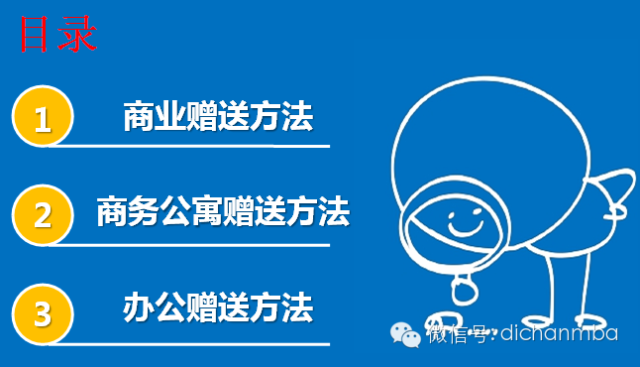 目录

1 商业赠送方法

2 商务公寓赠送方法

3 办公赠送方法

微信号: dichanmba